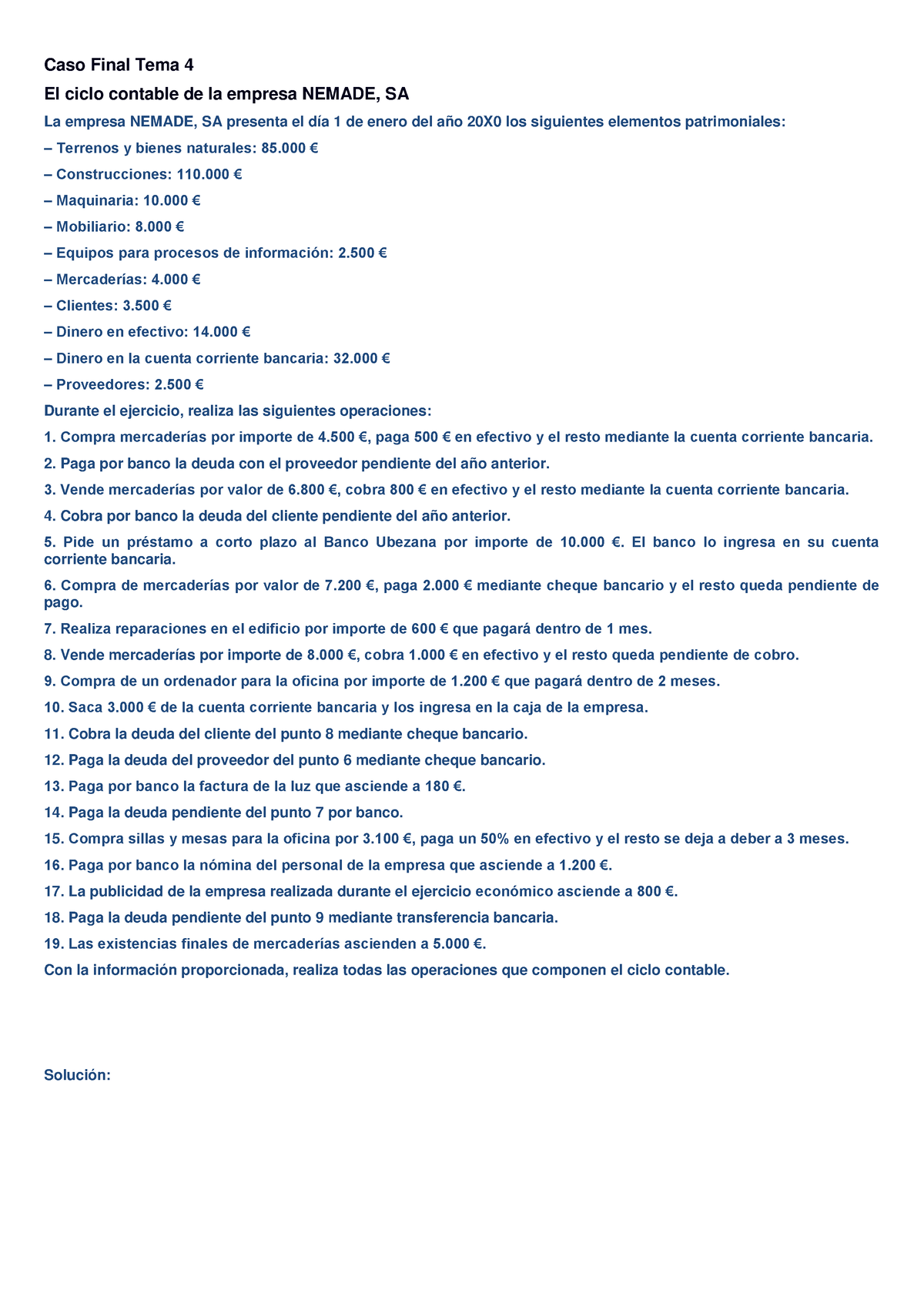 Caso Final Tema 4

El ciclo contable de la empresa NEMADE, SA

La empresa NEMADE, SA presenta el día 1 de enero del año 20X0 los siguientes elementos patrimoniales:

– Terrenos y bienes naturales: 85.000 €

– Construcciones: 110.000 €

– Maquinaria: 10.000 €

– Mobiliario: 8.000 €

– Equipos para procesos de información: 2.500 €

– Mercaderías: 4.000 €

– Clientes: 3.500 €

– Dinero en efectivo: 14.000 €

– Dinero en la cuenta corriente bancaria: 32.000 €

– Proveedores: 2.500 €

Durante el ejercicio, realiza las siguientes operaciones:

1. Compra mercaderías por importe de 4.500 €, paga 500 € en efectivo y el resto mediante la cuenta corriente bancaria.

2. Paga por banco la deuda con el proveedor pendiente del año anterior.

3. Vende mercaderías por valor de 6.800 €, cobra 800 € en efectivo y el resto mediante la cuenta corriente bancaria.

4. Cobra por banco la deuda del cliente pendiente del año anterior.

5. Pide un préstamo a corto plazo al Banco Ubezana por importe de 10.000 €. El banco lo ingresa en su cuenta corriente bancaria.

6. Compra de mercaderías por valor de 7.200 €, paga 2.000 € mediante cheque bancario y el resto queda pendiente de pago.

7. Realiza reparaciones en el edificio por importe de 600 € que pagará dentro de 1 mes.

8. Vende mercaderías por importe de 8.000 €, cobra 1.000 € en efectivo y el resto queda pendiente de cobro.

9. Compra de un ordenador para la oficina por importe de 1.200 € que pagará dentro de 2 meses.

10. Saca 3.000 € de la cuenta corriente bancaria y los ingresa en la caja de la empresa.

11. Cobra la deuda del cliente del punto 8 mediante cheque bancario.

12. Paga la deuda del proveedor del punto 6 mediante cheque bancario.

13. Paga por banco la factura de la luz que asciende a 180 €.

14. Paga la deuda pendiente del punto 7 por banco.

15. Compra sillas y mesas para la oficina por 3.100 €, paga un 50% en efectivo y el resto se deja a deber a 3 meses.

16. Paga por banco la nómina del personal de la empresa que asciende a 1.200 €.

17. La publicidad de la empresa realizada durante el ejercicio económico asciende a 800 €.

18. Paga la deuda pendiente del punto 9 mediante transferencia bancaria.

19. Las existencias finales de mercaderías ascienden a 5.000 €.

Con la información proporcionada, realiza todas las operaciones que componen el ciclo contable.

Solución: